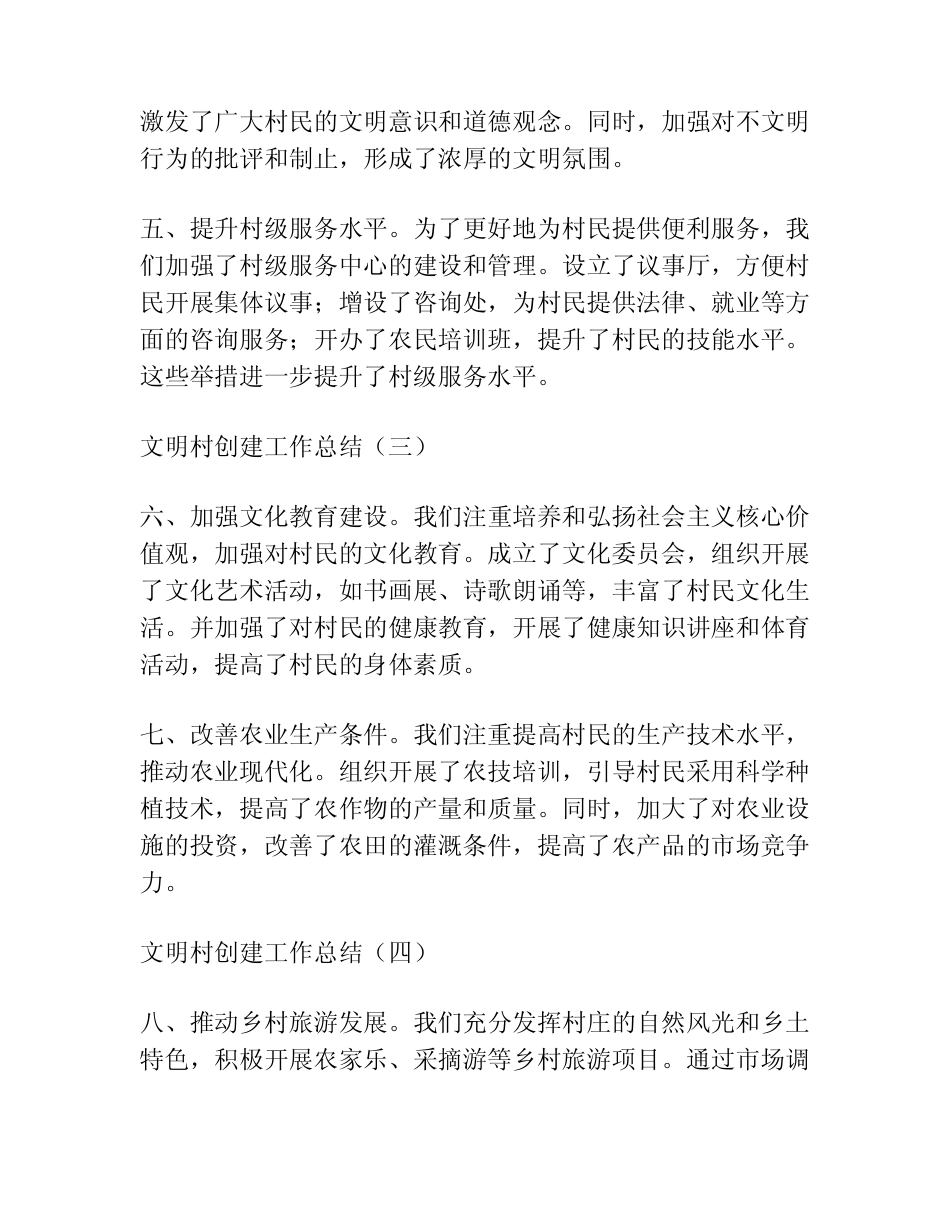 激发了广大村民的文明意识和道德观念。同时，加强对不文明行为的批评和制止，形成了浓厚的文明氛围。

五、提升村级服务水平。为了更好地为村民提供便利服务，我们加强了村级服务中心的建设和管理。设立了议事厅，方便村民开展集体议事；增设了咨询处，为村民提供法律、就业等方面的咨询服务；开办了农民培训班，提升了村民的技能水平。这些举措进一步提升了村级服务水平。

文明村创建工作总结（三）

六、加强文化教育建设。我们注重培养和弘扬社会主义核心价值观，加强对村民的文化教育。成立了文化委员会，组织开展了文化艺术活动，如书画展、诗歌朗诵等，丰富了村民文化生活。并加强了对村民的健康教育，开展了健康知识讲座和体育活动，提高了村民的身体素质。

七、改善农业生产条件。我们注重提高村民的生产技术水平，推动农业现代化。组织开展了农技培训，引导村民采用科学种植技术，提高了农作物的产量和质量。同时，加大了对农业设施的投资，改善了农田的灌溉条件，提高了农产品的市场竞争力。

文明村创建工作总结（四）

八、推动乡村旅游发展。我们充分发挥村庄的自然风光和乡土特色，积极开展农家乐、采摘游等乡村旅游项目。通过市场调